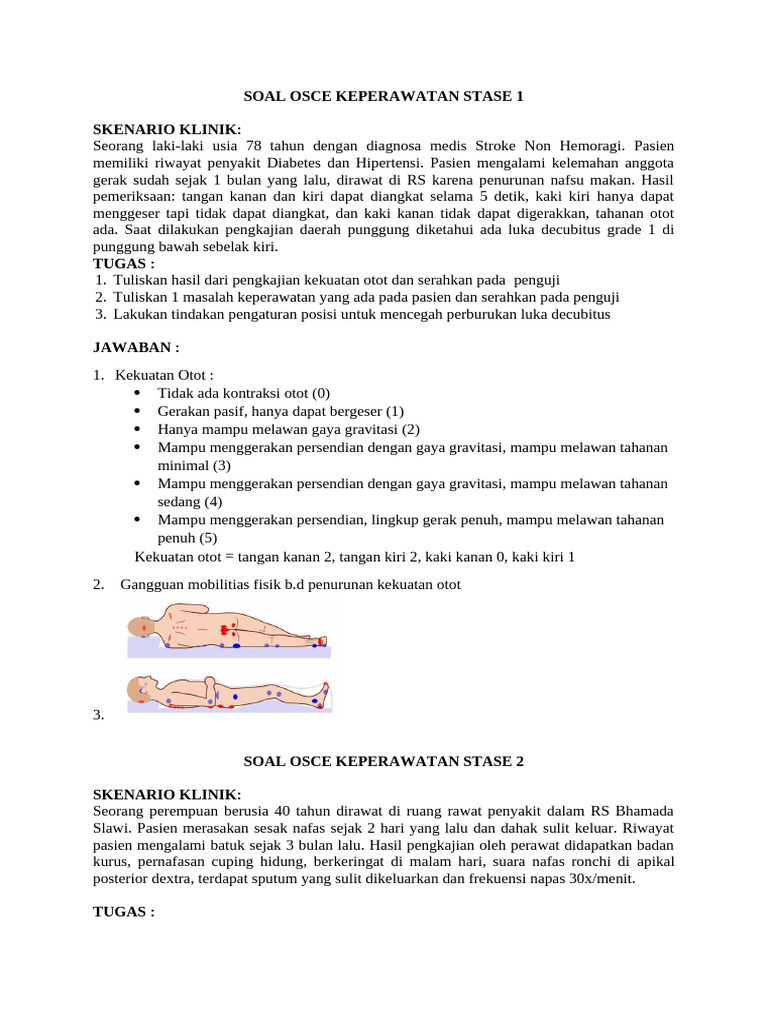 SOAL OSCE KEPERAWATAN STASE 1

SKENARIO KLINIK:
Seorang laki-laki usia 78 tahun dengan diagnosa medis Stroke Non Hemoragi. Pasien memiliki riwayat penyakit Diabetes dan Hipertensi. Pasien mengalami kelemahan anggota gerak sudah sejak 1 bulan yang lalu, dirawat di RS karena penurunan nafsu makan. Hasil pemeriksaan: tangan kanan dan kiri dapat diangkat selama 5 detik, kaki kiri hanya dapat menggeser tapi tidak dapat diangkat, dan kaki kanan tidak dapat digerakkan, tahanan otot ada. Saat dilakukan pengkajian daerah punggung diketahui ada luka decubitus grade 1 di punggung bawah sebelak kiri.
TUGAS :
1. Tuliskan hasil dari pengkajian kekuatan otot dan serahkan pada penguji
2. Tuliskan 1 masalah keperawatan yang ada pada pasien dan serahkan pada penguji
3. Lakukan tindakan pengaturan posisi untuk mencegah perburukan luka decubitus

JAWABAN :

1. Kekuatan Otot :
• Tidak ada kontraksi otot (0)
• Gerakan pasif, hanya dapat bergeser (1)
• Hanya mampu melawan gaya gravitasi (2)
• Mampu menggerakan persendian dengan gaya gravitasi, mampu melawan tahanan minimal (3)
• Mampu menggerakan persendian dengan gaya gravitasi, mampu melawan tahanan sedang (4)
• Mampu menggerakan persendian, lingkup gerak penuh, mampu melawan tahanan penuh (5)
Kekuatan otot = tangan kanan 2, tangan kiri 2, kaki kanan 0, kaki kiri 1

2. Gangguan mobilitias fisik b.d penurunan kekuatan otot

3.

SOAL OSCE KEPERAWATAN STASE 2

SKENARIO KLINIK:
Seorang perempuan berusia 40 tahun dirawat di ruang rawat penyakit dalam RS Bhamada Slawi. Pasien merasakan sesak nafas sejak 2 hari yang lalu dan dahak sulit keluar. Riwayat pasien mengalami batuk sejak 3 bulan lalu. Hasil pengkajian oleh perawat didapatkan badan kurus, pernafasan cuping hidung, berkeringat di malam hari, suara nafas ronchi di apikal posterior dextra, terdapat sputum yang sulit dikeluarkan dan frekuensi napas 30x/menit.

TUGAS :